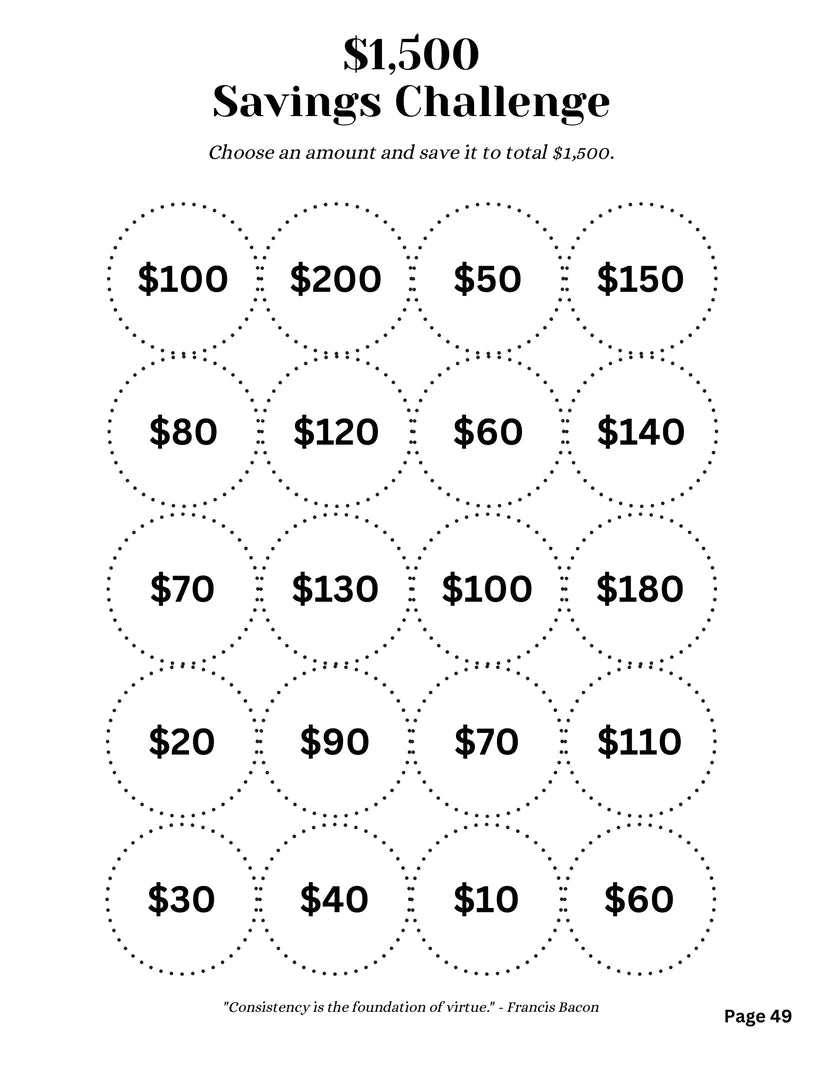 $1,500
Savings Challenge

Choose an amount and save it to total $1,500.

$100
$200
$50
$150
$80
$120
$60
$140
$70
$130
$100
$180
$20
$90
$70
$110
$30
$40
$10
$60

"Consistency is the foundation of virtue." - Francis Bacon

Page 49